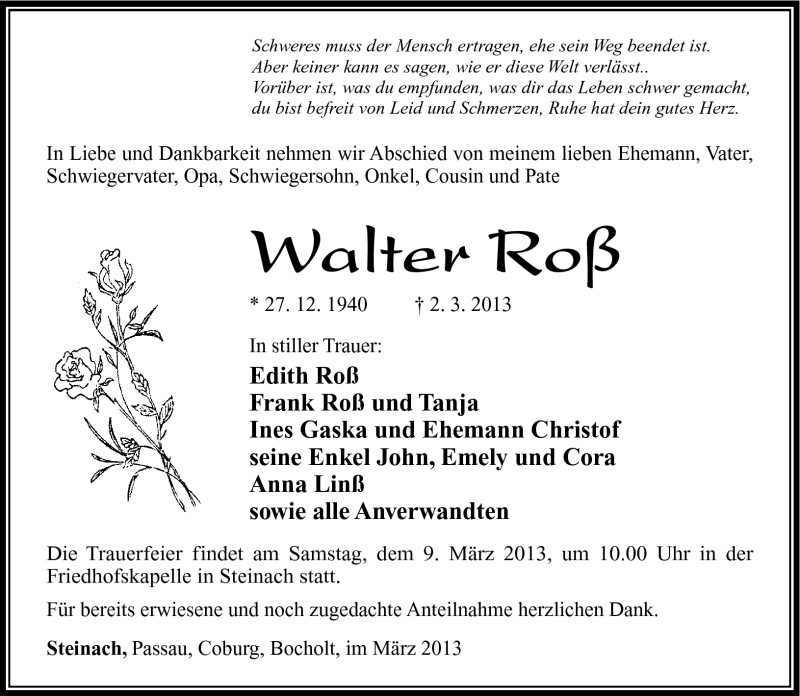 Schweres muss der Mensch ertragen, ehe sein Weg beendet ist.
Aber keiner kann es sagen, wie er diese Welt verlässt..
Vorüber ist, was du empfunden, was dir das Leben schwer gemacht,
du bist befreit von Leid und Schmerzen, Ruhe hat dein gutes Herz.

In Liebe und Dankbarkeit nehmen wir Abschied von meinem lieben Ehemann, Vater, Schwiegervater, Opa, Schwiegersohn, Onkel, Cousin und Pate

Walter Roß

* 27. 12. 1940 † 2. 3. 2013

In stiller Trauer:

Edith Roß
Frank Roß und Tanja
Ines Gaska und Ehemann Christof
seine Enkel John, Emely und Cora
Anna Linß
sowie alle Anverwandten

Die Trauerfeier findet am Samstag, dem 9. März 2013, um 10.00 Uhr in der Friedhofskapelle in Steinach statt.

Für bereits erwiesene und noch zugedachte Anteilnahme herzlichen Dank.

Steinach, Passau, Coburg, Bocholt, im März 2013